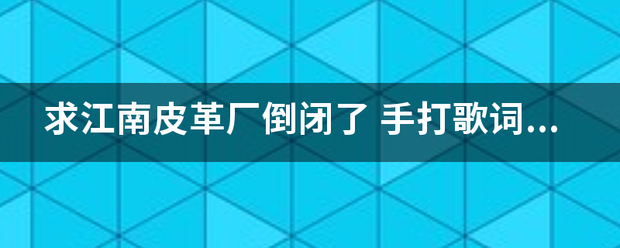 求江南皮革厂倒闭了 手打歌词...